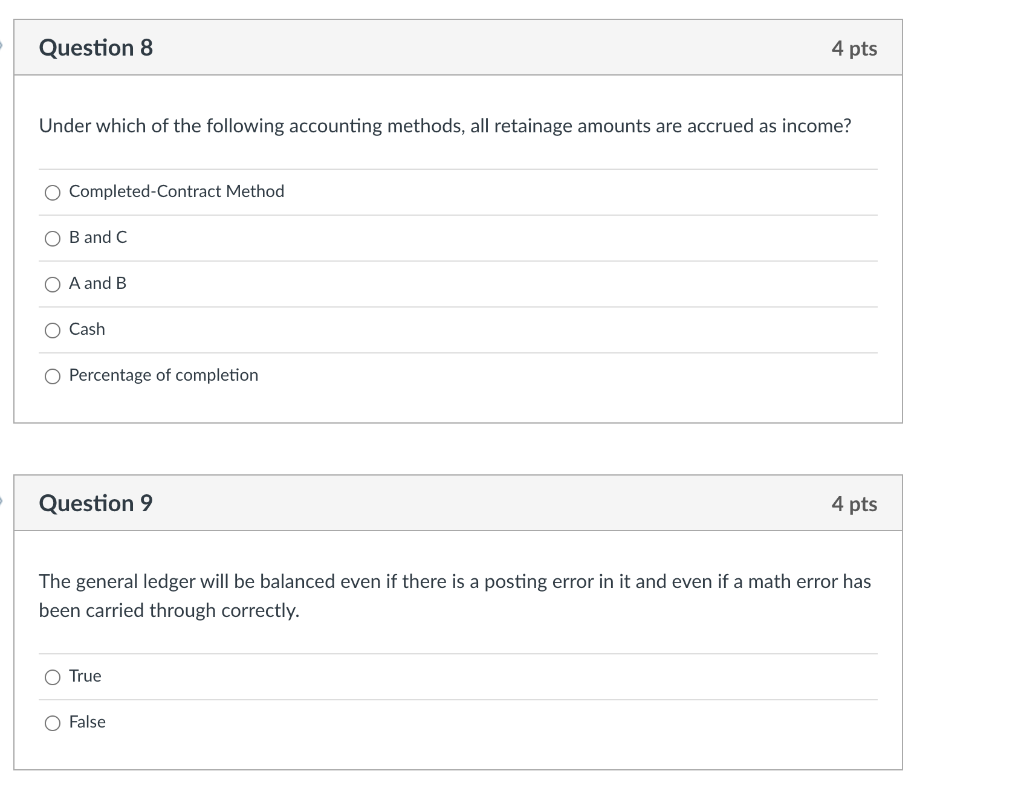 Question 8

4 pts

Under which of the following accounting methods, all retainage amounts are accrued as income?

Completed-Contract Method

B and C

A and B

Cash

Percentage of completion

Question 9

4 pts

The general ledger will be balanced even if there is a posting error in it and even if a math error has been carried through correctly.

True

False